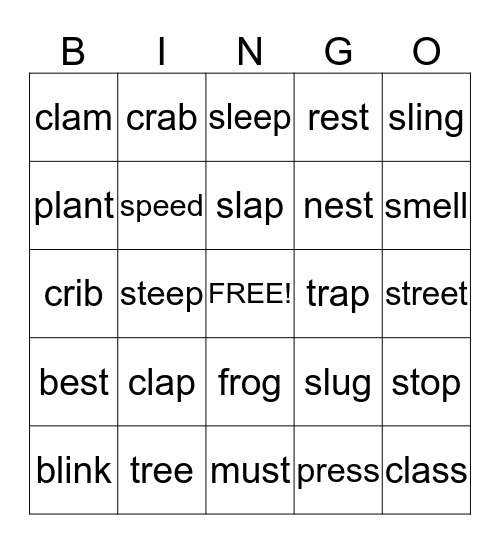 | B | I | N | G | O |
|---|---|---|---|---|
| clam | crab | sleep | rest | sling |
| plant | speed | slap | nest | smell |
| crib | steep | FREE! | trap | street |
| best | clap | frog | slug | stop |
| blink | tree | must | press | class |